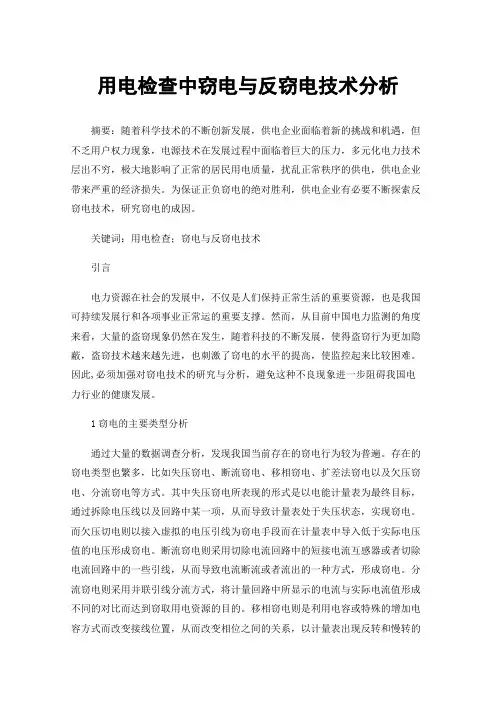 用电检查中窃电与反窃电技术分析

摘要：随着科学技术的不断创新发展，供电企业面临着新的挑战和机遇，但不乏用户权力现象，电源技术在发展过程中面临着巨大的压力，多元化电力技术层出不穷，极大地影响了正常的居民用电质量，扰乱正常秩序的供电，供电企业带来严重的经济损失。为保证正负窃电的绝对胜利，供电企业有必要不断探索反窃电技术，研究窃电的成因。

关键词：用电检查；窃电与反窃电技术

引言

电力资源在社会的发展中，不仅是人们保持正常生活的重要资源，也是我国可持续发展行和各项事业正常运的重要支撑。然而，从目前中国电力监测的角度来看，大量的盗窃现象仍然在发生，随着科技的不断发展，使得盗窃行为更加隐蔽，盗窃技术越来越先进，也刺激了窃电的水平的提高，使监控起来比较困难。因此，必须加强对窃电技术的研究与分析，避免这种不良现象进一步阻碍我国电力行业的健康发展。

1 窃电的主要类型分析

通过大量的数据调查分析，发现我国当前存在的窃电行为较为普遍。存在的窃电类型也繁多，比如失压窃电、断流窃电、移相窃电、扩差法窃电以及欠压窃电、分流窃电等方式。其中失压窃电所表现的形式是以电能计量表为最终目标，通过拆除电压线以及回路中某一项，从而导致计量表处于失压状态，实现窃电。而欠压切电则以接入虚拟的电压引线为窃电手段而在计量表中导入低于实际电压值的电压形成窃电。断流窃电则采用切除电流回路中的短接电流互感器或者切除电流回路中的一些引线，从而导致电流断流或者流出的一种方式，形成窃电。分流窃电则采用并联引线分流方式，将计量回路中所显示的电流与实际电流值形成不同的对比而达到窃取用电资源的目的。移相窃电则是利用电容或特殊的增加电容方式而改变接线位置，从而改变相位之间的关系，以计量表出现反转和慢转的